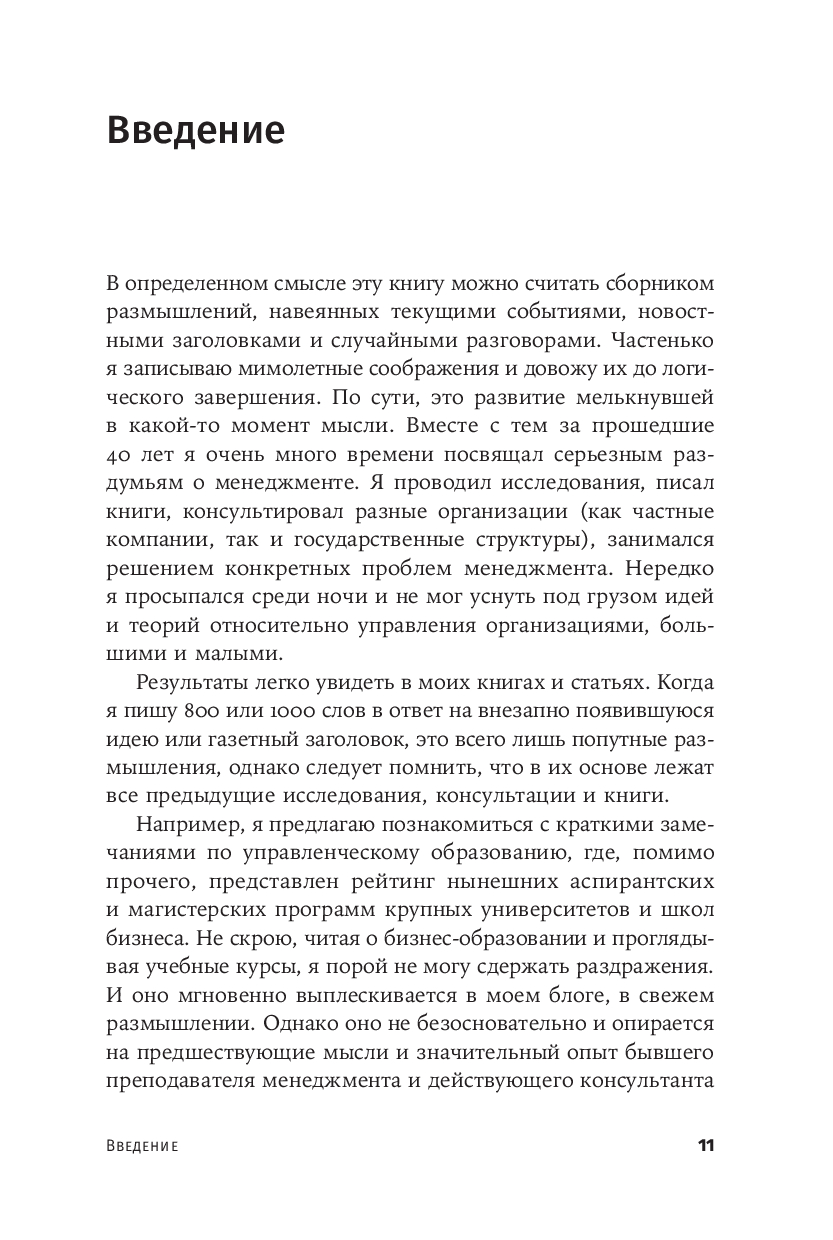 Введение

В определенном смысле эту книгу можно считать сборником размышлений, навеянных текущими событиями, новостными заголовками и случайными разговорами. Частенько я записываю мимолетные соображения и довожу их до логического завершения. По сути, это развитие мелькнувшей в какой-то момент мысли. Вместе с тем за прошедшие 40 лет я очень много времени посвящал серьезным раздумьям о менеджменте. Я проводил исследования, писал книги, консультировал разные организации (как частные компании, так и государственные структуры), занимался решением конкретных проблем менеджмента. Нередко я просыпался среди ночи и не мог уснуть под грузом идей и теорий относительно управления организациями, большими и малыми.

Результаты легко увидеть в моих книгах и статьях. Когда я пишу 800 или 1000 слов в ответ на внезапно появившуюся идею или газетный заголовок, это всего лишь попутные размышления, однако следует помнить, что в их основе лежат все предыдущие исследования, консультации и книги.

Например, я предлагаю познакомиться с краткими замечаниями по управленческому образованию, где, помимо прочего, представлен рейтинг нынешних аспирантских и магистерских программ крупных университетов и школ бизнеса. Не скрою, читая о бизнес-образовании и проглядывая учебные курсы, я порой не могу сдержать раздражения. И оно мгновенно выплескивается в моем блоге, в свежем размышлении. Однако оно не безосновательно и опирается на предшествующие мысли и значительный опыт бывшего преподавателя менеджмента и действующего консультанта

Введение 11